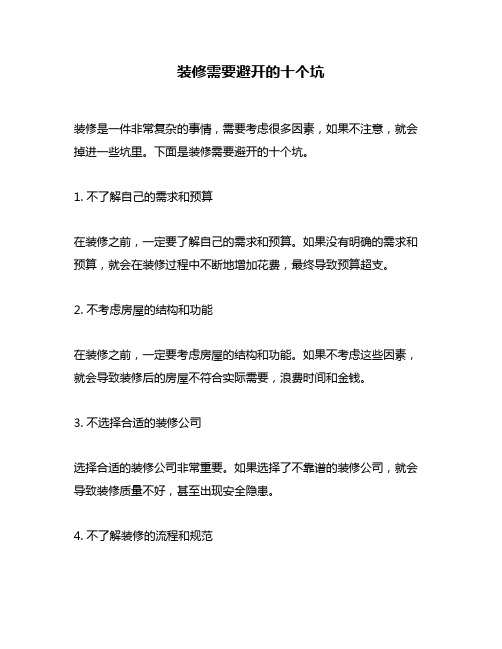 装修需要避开的十个坑

装修是一件非常复杂的事情，需要考虑很多因素，如果不注意，就会掉进一些坑里。下面是装修需要避开的十个坑。

1. 不了解自己的需求和预算

在装修之前，一定要了解自己的需求和预算。如果没有明确的需求和预算，就会在装修过程中不断地增加花费，最终导致预算超支。

2. 不考虑房屋的结构和功能

在装修之前，一定要考虑房屋的结构和功能。如果不考虑这些因素，就会导致装修后的房屋不符合实际需要，浪费时间和金钱。

3. 不选择合适的装修公司

选择合适的装修公司非常重要。如果选择了不靠谱的装修公司，就会导致装修质量不好，甚至出现安全隐患。

4. 不了解装修的流程和规范